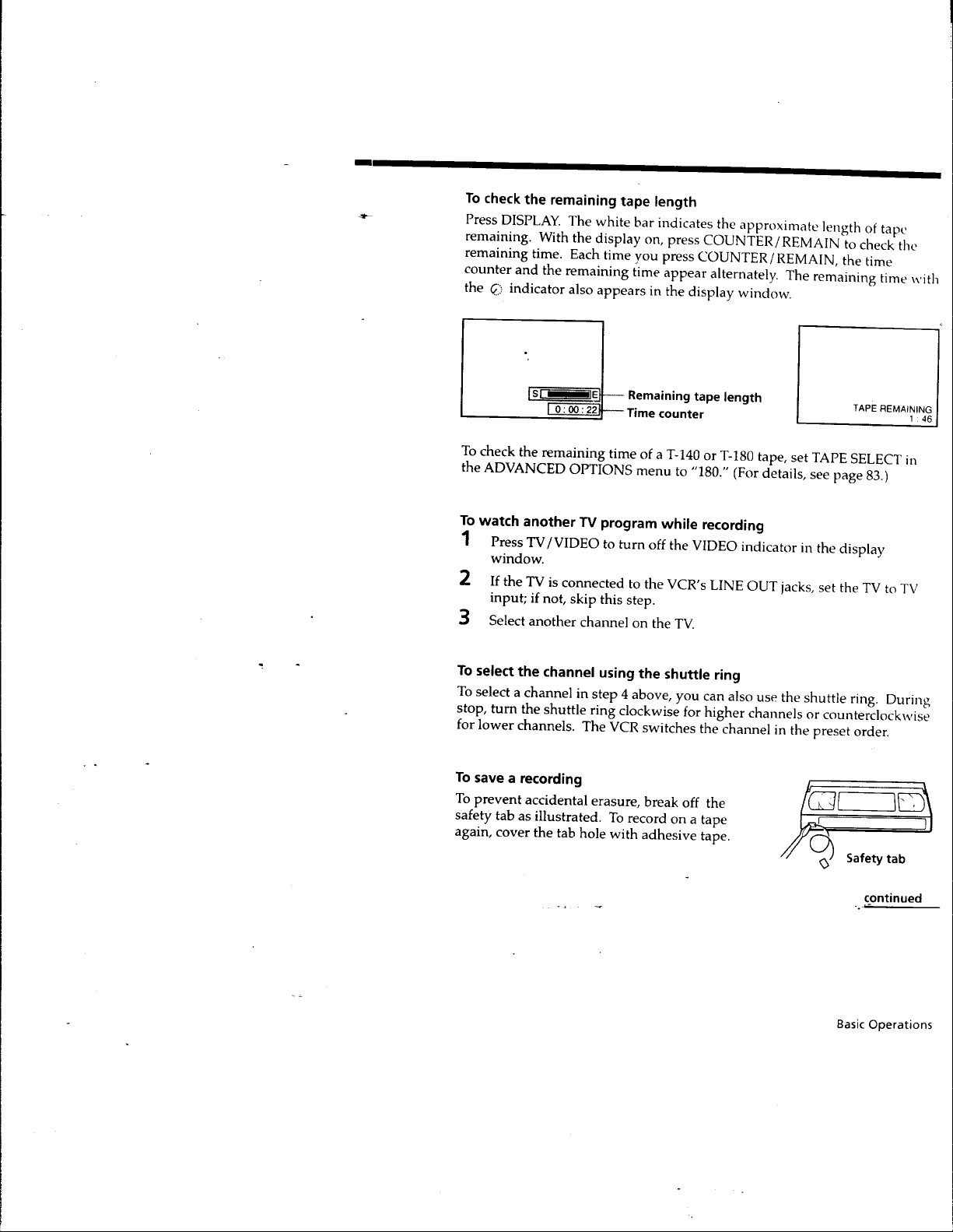 To check the remaining tape length

Press DISPLAY. The white bar indicates the approximate length of tape remaining. With the display on, press COUNTER/REMAIN to check the remaining time. Each time you press COUNTER/REMAIN, the time counter and the remaining time appear alternately. The remaining time with the indicator also appears in the display window.

S E
0 : 00 : 22
Remaining tape length
Time counter

TAPE REMAINING
1 : 46

To check the remaining time of a T-140 or T-180 tape, set TAPE SELECT in the ADVANCED OPTIONS menu to "180." (For details, see page 83.)

To watch another TV program while recording

1 Press TV/VIDEO to turn off the VIDEO indicator in the display window.

2 If the TV is connected to the VCR's LINE OUT jacks, set the TV to TV input; if not, skip this step.

3 Select another channel on the TV.

To select the channel using the shuttle ring

To select a channel in step 4 above, you can also use the shuttle ring. During stop, turn the shuttle ring clockwise for higher channels or counterclockwise for lower channels. The VCR switches the channel in the preset order.

To save a recording

To prevent accidental erasure, break off the safety tab as illustrated. To record on a tape again, cover the tab hole with adhesive tape.

Safety tab

continued

Basic Operations